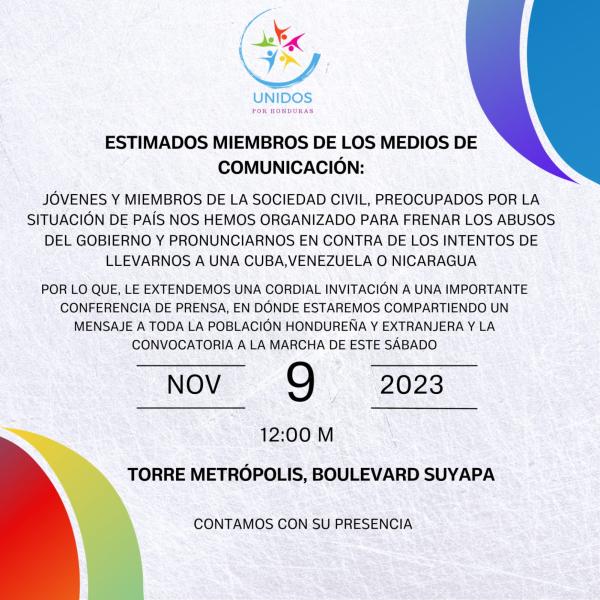 UNIDOS
POR HONDURAS

ESTIMADOS MIEMBROS DE LOS MEDIOS DE COMUNICACIÓN:

JÓVENES Y MIEMBROS DE LA SOCIEDAD CIVIL, PREOCUPADOS POR LA SITUACIÓN DE PAÍS NOS HEMOS ORGANIZADO PARA FRENAR LOS ABUSOS DEL GOBIERNO Y PRONUNCIARNOS EN CONTRA DE LOS INTENTOS DE LLEVARNOS A UNA CUBA,VENEZUELA O NICARAGUA

POR LO QUE, LE EXTENDEMOS UNA CORDIAL INVITACIÓN A UNA IMPORTANTE CONFERENCIA DE PRENSA, EN DÓNDE ESTAREMOS COMPARTIENDO UN MENSAJE A TODA LA POBLACIÓN HONDUREÑA Y EXTRANJERA Y LA CONVOCATORIA A LA MARCHA DE ESTE SÁBADO

NOV 9 2023

12:00 M

TORRE METRÓPOLIS, BOULEVARD SUYAPA

CONTAMOS CON SU PRESENCIA